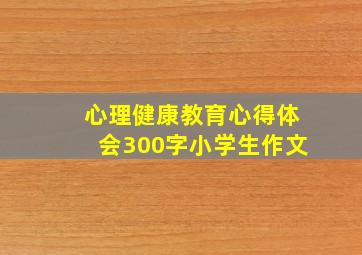 心理健康教育心得体会300字小学生作文